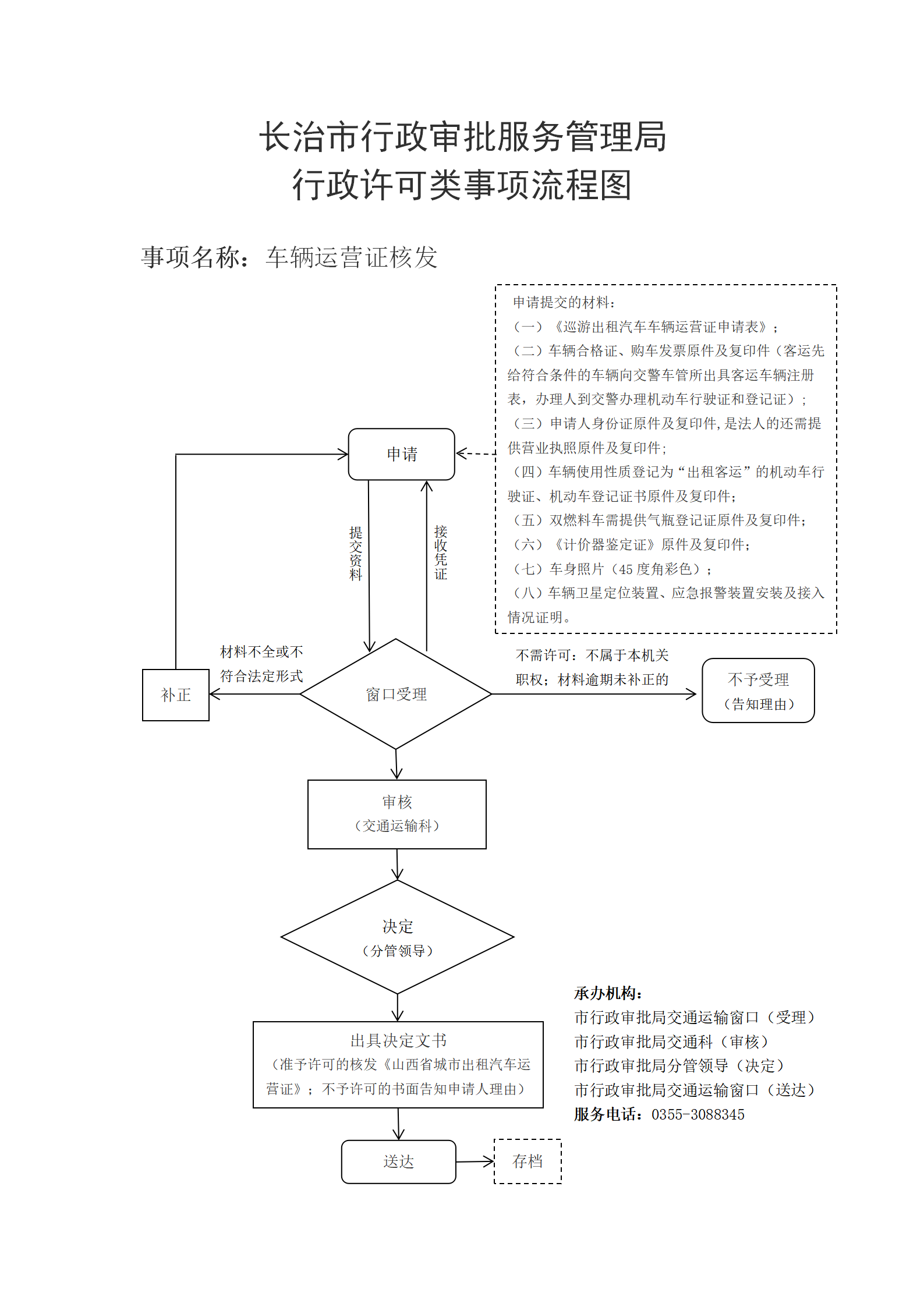 长治市行政审批服务管理局
行政许可类事项流程图

事项名称：车辆运营证核发

申请提交的材料：
（一）《巡游出租汽车车辆运营证申请表》；
（二）车辆合格证、购车发票原件及复印件（客运先给符合条件的车辆向交警车管所出具客运车辆注册表，办理人到交警办理机动车行驶证和登记证）；
（三）申请人身份证原件及复印件，是法人的还需提供营业执照原件及复印件；
（四）车辆使用性质登记为“出租客运”的机动车行驶证、机动车登记证书原件及复印件；
（五）双燃料车需提供气瓶登记证原件及复印件；
（六）《计价器鉴定证》原件及复印件；
（七）车身照片（45 度角彩色）；
（八）车辆卫星定位装置、应急报警装置安装及接入情况证明。

申请

提交资料

接收凭证

材料不全或不符合法定形式

补正

窗口受理

不需许可：不属于本机关职权；材料逾期未补正的

不予受理
（告知理由）

审核
（交通运输科）

决定
（分管领导）

出具决定文书
（准予许可的核发《山西省城市出租汽车运营证》；不予许可的书面告知申请人理由）

送达

存档

承办机构：
市行政审批局交通运输窗口（受理）
市行政审批局交通科（审核）
市行政审批局分管领导（决定）
市行政审批局交通运输窗口（送达）
服务电话：0355-3088345